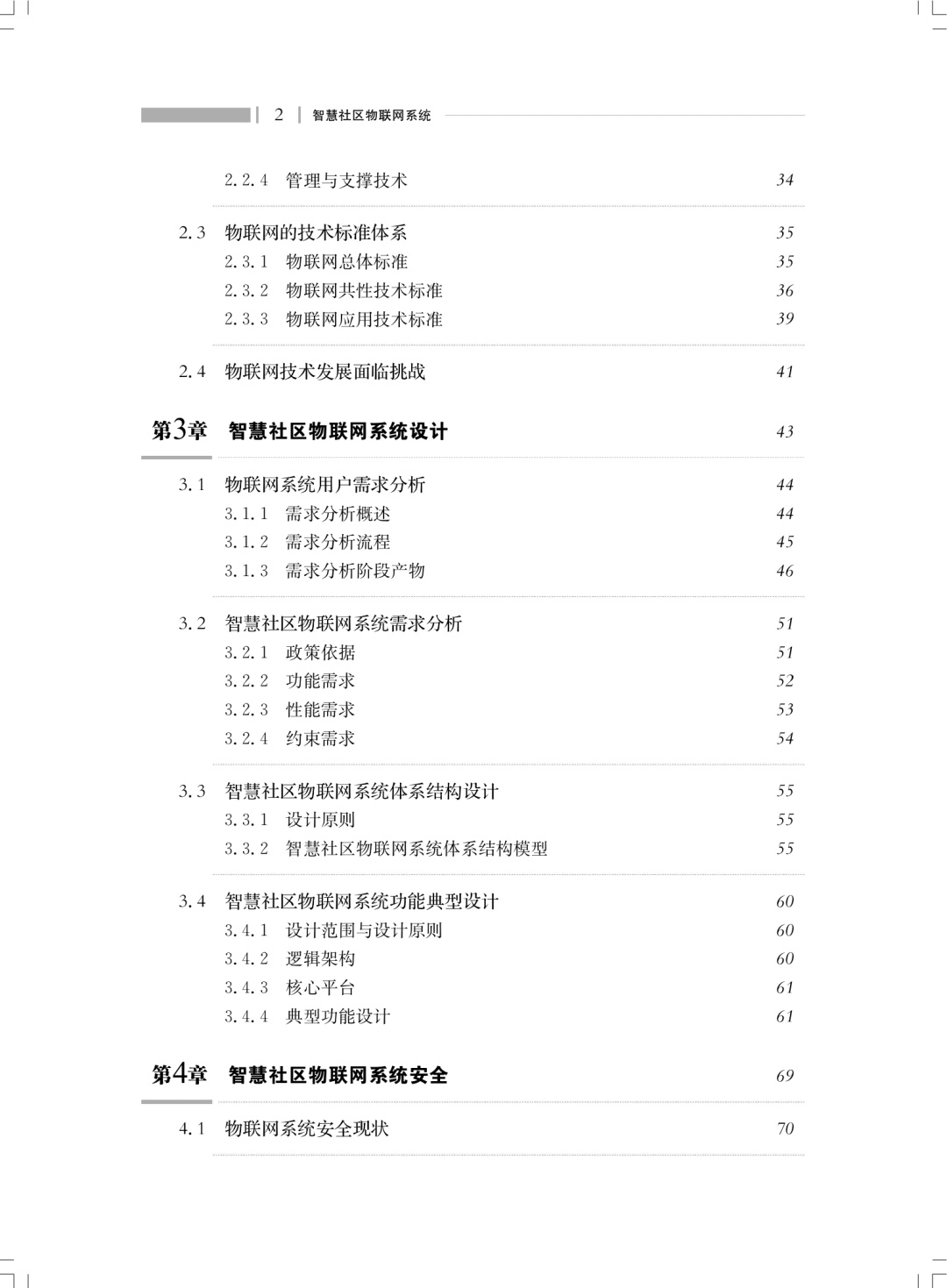 2 智慧社区物联网系统

2.2.4 管理与支撑技术 34

2.3 物联网的技术标准体系 35
2.3.1 物联网总体标准 35
2.3.2 物联网共性技术标准 36
2.3.3 物联网应用技术标准 39

2.4 物联网技术发展面临挑战 41

第3章 智慧社区物联网系统设计 43

3.1 物联网系统用户需求分析 44
3.1.1 需求分析概述 44
3.1.2 需求分析流程 45
3.1.3 需求分析阶段产物 46

3.2 智慧社区物联网系统需求分析 51
3.2.1 政策依据 51
3.2.2 功能需求 52
3.2.3 性能需求 53
3.2.4 约束需求 54

3.3 智慧社区物联网系统体系结构设计 55
3.3.1 设计原则 55
3.3.2 智慧社区物联网系统体系结构模型 55

3.4 智慧社区物联网系统功能典型设计 60
3.4.1 设计范围与设计原则 60
3.4.2 逻辑架构 60
3.4.3 核心平台 61
3.4.4 典型功能设计 61

第4章 智慧社区物联网系统安全 69

4.1 物联网系统安全现状 70